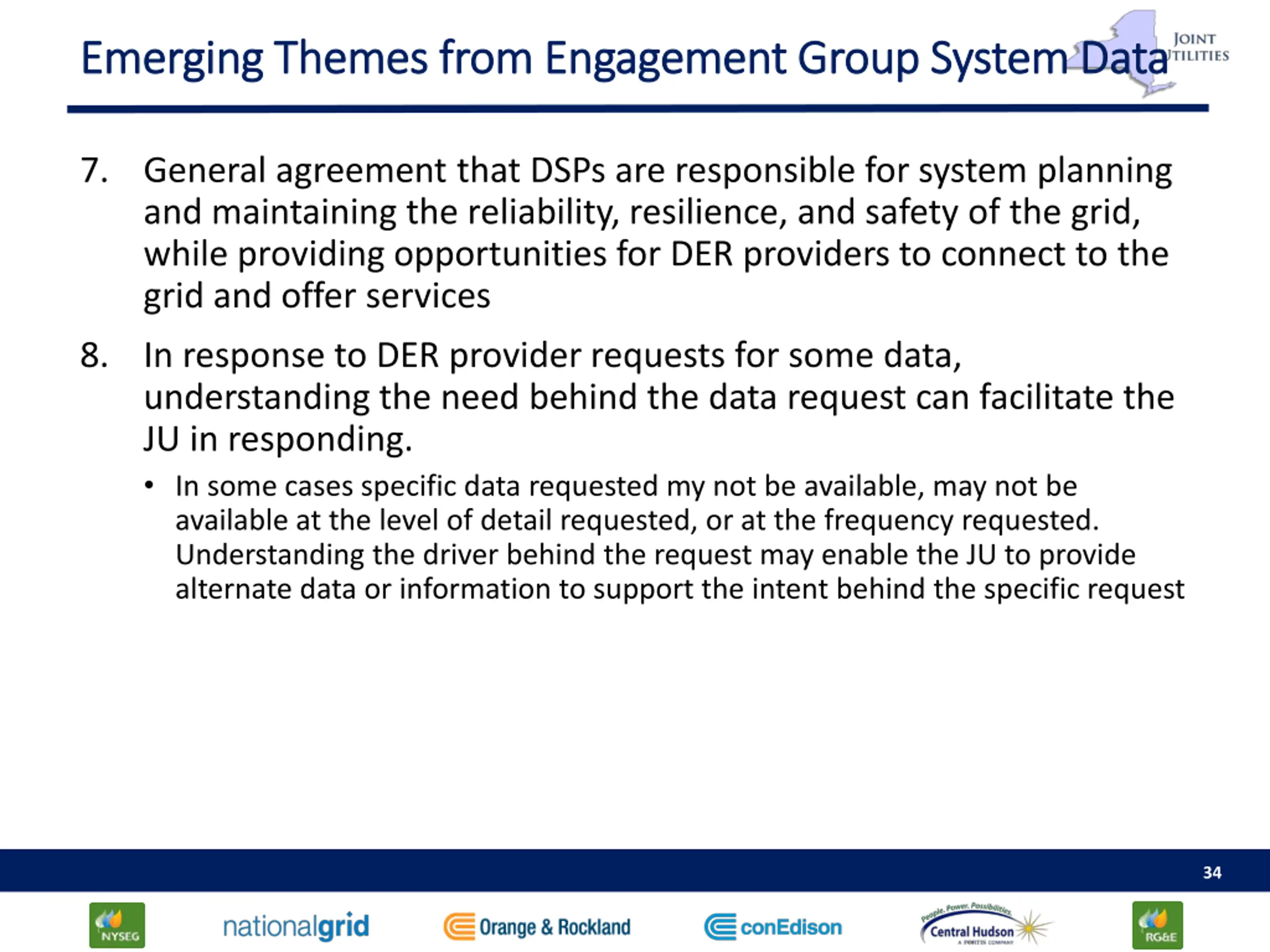 Emerging Themes from Engagement Group System Data

JOINT UTILITIES

7. General agreement that DSPs are responsible for system planning and maintaining the reliability, resilience, and safety of the grid, while providing opportunities for DER providers to connect to the grid and offer services

8. In response to DER provider requests for some data, understanding the need behind the data request can facilitate the JU in responding.

• In some cases specific data requested my not be available, may not be available at the level of detail requested, or at the frequency requested. Understanding the driver behind the request may enable the JU to provide alternate data or information to support the intent behind the specific request

34

NYSEG nationalgrid Orange & Rockland conEdison People. Power. Possibilities. Central Hudson A FORTIS COMPANY RG&E